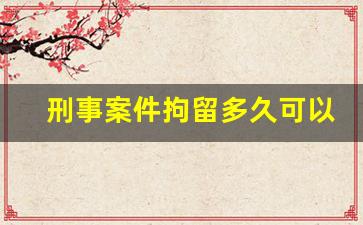 刑事案件拘留多久可以